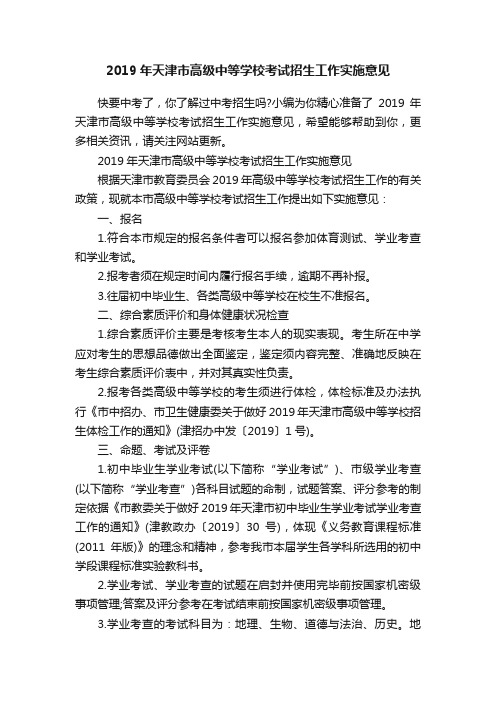 2019 年天津市高级中等学校考试招生工作实施意见

快要中考了，你了解过中考招生吗?小编为你精心准备了 2019 年天津市高级中等学校考试招生工作实施意见，希望能够帮助到你，更多相关资讯，请关注网站更新。

2019 年天津市高级中等学校考试招生工作实施意见

根据天津市教育委员会 2019 年高级中等学校考试招生工作的有关政策，现就本市高级中等学校考试招生工作提出如下实施意见：

一、报名

1.符合本市规定的报名条件者可以报名参加体育测试、学业考查和学业考试。

2.报考者须在规定时间内履行报名手续，逾期不再补报。

3.往届初中毕业生、各类高级中等学校在校生不准报名。

二、综合素质评价和身体健康状况检查

1.综合素质评价主要是考核考生本人的现实表现。考生所在中学应对考生的思想品德做出全面鉴定，鉴定须内容完整、准确地反映在考生综合素质评价表中，并对其真实性负责。

2.报考各类高级中等学校的考生须进行体检，体检标准及办法执行《市中招办、市卫生健康委关于做好 2019 年天津市高级中等学校招生体检工作的通知》(津招办中发〔2019〕1 号)。

三、命题、考试及评卷

1.初中毕业生学业考试(以下简称“学业考试”)、市级学业考查(以下简称“学业考查”)各科目试题的命制，试题答案、评分参考的制定依据《市教委关于做好 2019 年天津市初中毕业生学业考试学业考查工作的通知》(津教政办〔2019〕30 号)，体现《义务教育课程标准(2011 年版)》的理念和精神，参考我市本届学生各学科所选用的初中学段课程标准实验教科书。

2.学业考试、学业考查的试题在启封并使用完毕前按国家机密级事项管理;答案及评分参考在考试结束前按国家机密级事项管理。

3.学业考查的考试科目为：地理、生物、道德与法治、历史。地